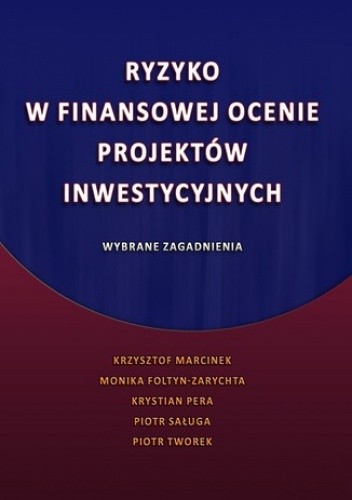 RYZYKO
W FINANSOWEJ OCENIE
PROJEKTÓW
INWESTYCYJNYCH

WYBRANE ZAGADNIENIA

KRZYSZTOF MARCINEK
MONIKA FOLTYN-ZARYCHTA
KRYSTIAN PERA
PIOTR SAŁUGA
PIOTR TWOREK